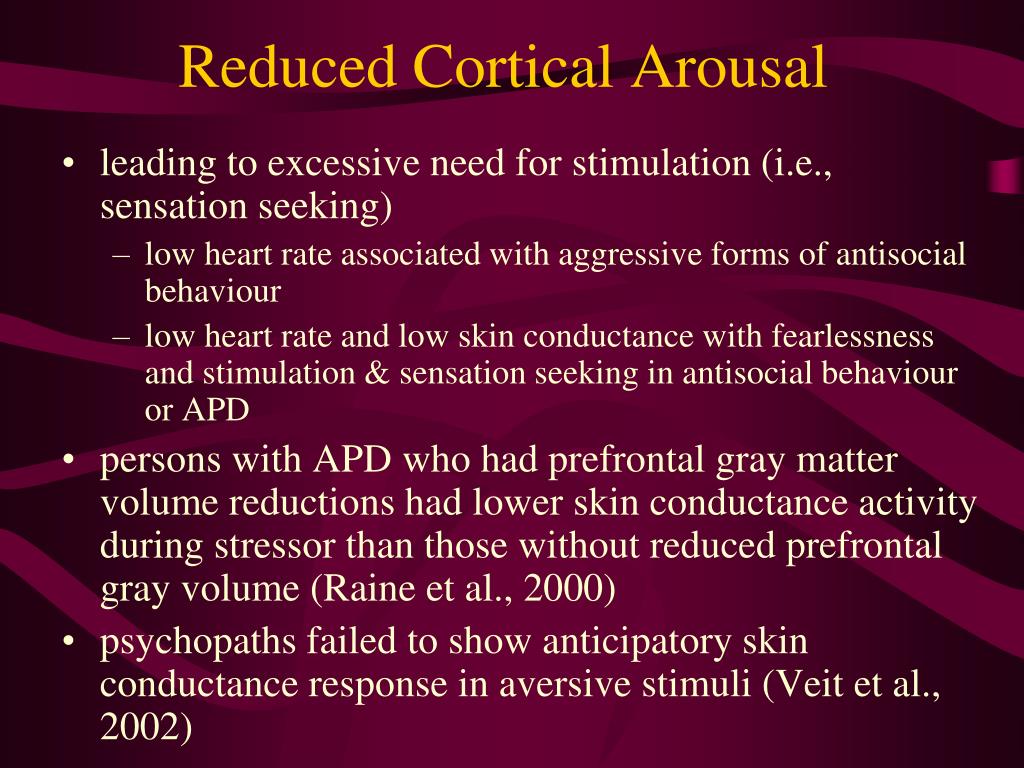 Reduced Cortical Arousal

• leading to excessive need for stimulation (i.e., sensation seeking)
  – low heart rate associated with aggressive forms of antisocial behaviour
  – low heart rate and low skin conductance with fearlessness and stimulation & sensation seeking in antisocial behaviour or APD
• persons with APD who had prefrontal gray matter volume reductions had lower skin conductance activity during stressor than those without reduced prefrontal gray volume (Raine et al., 2000)
• psychopaths failed to show anticipatory skin conductance response in aversive stimuli (Veit et al., 2002)